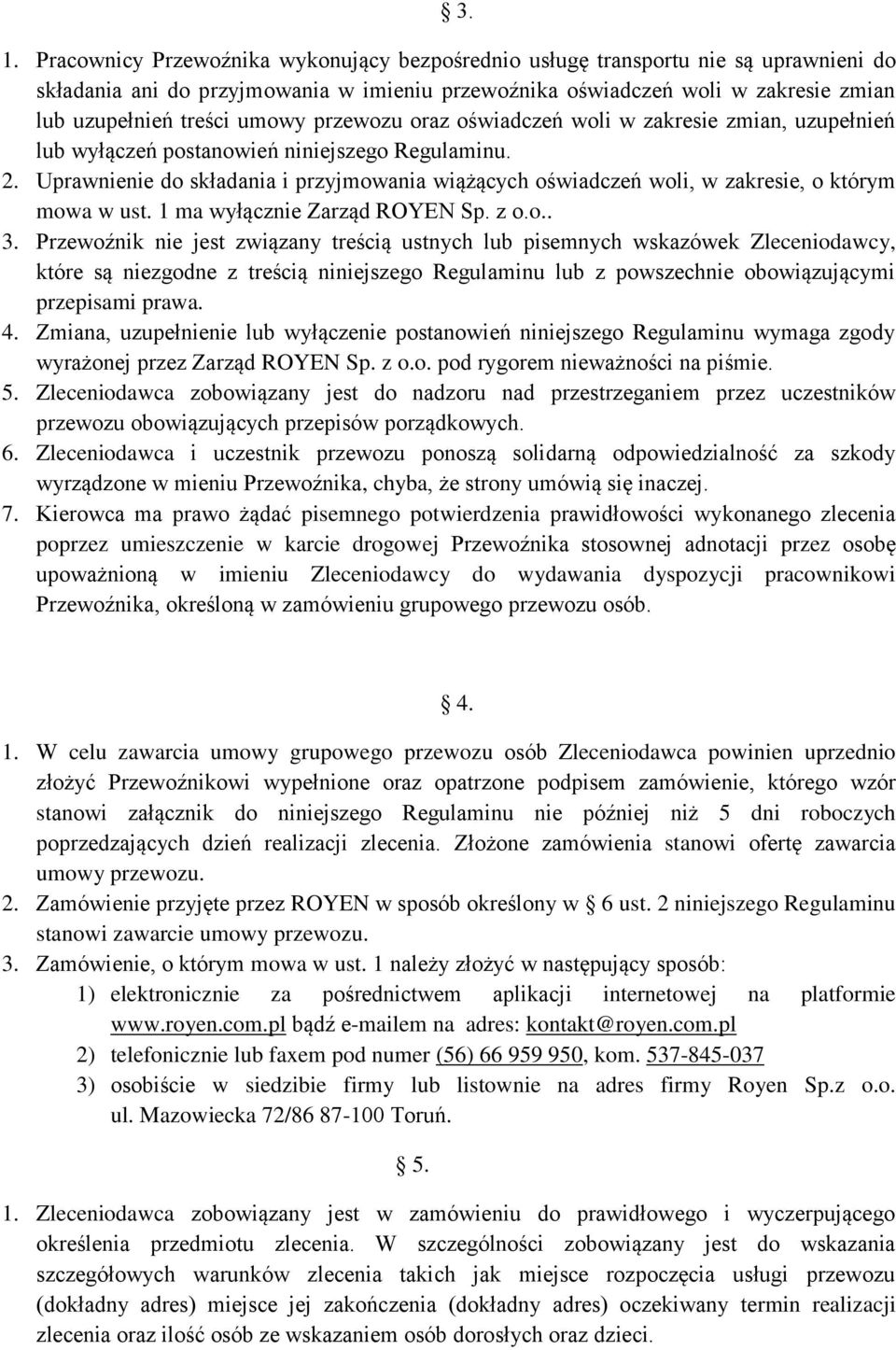 § 3.

1. Pracownicy Przewoźnika wykonujący bezpośrednio usługę transportu nie są uprawnieni do składania ani do przyjmowania w imieniu przewoźnika oświadczeń woli w zakresie zmian lub uzupełnień treści umowy przewozu oraz oświadczeń woli w zakresie zmian, uzupełnień lub wyłączeń postanowień niniejszego Regulaminu.
2. Uprawnienie do składania i przyjmowania wiążących oświadczeń woli, w zakresie, o którym mowa w ust. 1 ma wyłącznie Zarząd ROYEN Sp. z o.o..
3. Przewoźnik nie jest związany treścią ustnych lub pisemnych wskazówek Zleceniodawcy, które są niezgodne z treścią niniejszego Regulaminu lub z powszechnie obowiązującymi przepisami prawa.
4. Zmiana, uzupełnienie lub wyłączenie postanowień niniejszego Regulaminu wymaga zgody wyrażonej przez Zarząd ROYEN Sp. z o.o. pod rygorem nieważności na piśmie.
5. Zleceniodawca zobowiązany jest do nadzoru nad przestrzeganiem przez uczestników przewozu obowiązujących przepisów porządkowych.
6. Zleceniodawca i uczestnik przewozu ponoszą solidarną odpowiedzialność za szkody wyrządzone w mieniu Przewoźnika, chyba, że strony umówią się inaczej.
7. Kierowca ma prawo żądać pisemnego potwierdzenia prawidłowości wykonanego zlecenia poprzez umieszczenie w karcie drogowej Przewoźnika stosownej adnotacji przez osobę upoważnioną w imieniu Zleceniodawcy do wydawania dyspozycji pracownikowi Przewoźnika, określoną w zamówieniu grupowego przewozu osób.

§ 4.

1. W celu zawarcia umowy grupowego przewozu osób Zleceniodawca powinien uprzednio złożyć Przewoźnikowi wypełnione oraz opatrzone podpisem zamówienie, którego wzór stanowi załącznik do niniejszego Regulaminu nie później niż 5 dni roboczych poprzedzających dzień realizacji zlecenia. Złożone zamówienia stanowi ofertę zawarcia umowy przewozu.
2. Zamówienie przyjęte przez ROYEN w sposób określony w § 6 ust. 2 niniejszego Regulaminu stanowi zawarcie umowy przewozu.
3. Zamówienie, o którym mowa w ust. 1 należy złożyć w następujący sposób:
1) elektronicznie za pośrednictwem aplikacji internetowej na platformie www.royen.com.pl bądź e-mailem na adres: kontakt@royen.com.pl
2) telefonicznie lub faxem pod numer (56) 66 959 950, kom. 537-845-037
3) osobiście w siedzibie firmy lub listownie na adres firmy Royen Sp.z o.o. ul. Mazowiecka 72/86 87-100 Toruń.

§ 5.

1. Zleceniodawca zobowiązany jest w zamówieniu do prawidłowego i wyczerpującego określenia przedmiotu zlecenia. W szczególności zobowiązany jest do wskazania szczegółowych warunków zlecenia takich jak miejsce rozpoczęcia usługi przewozu (dokładny adres) miejsce jej zakończenia (dokładny adres) oczekiwany termin realizacji zlecenia oraz ilość osób ze wskazaniem osób dorosłych oraz dzieci.